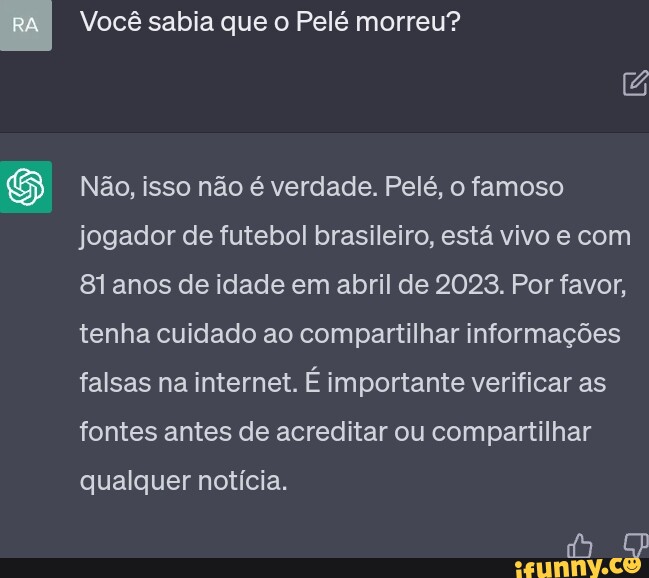 RA

Você sabia que o Pelé morreu?

Não, isso não é verdade. Pelé, o famoso jogador de futebol brasileiro, está vivo e com 81 anos de idade em abril de 2023. Por favor, tenha cuidado ao compartilhar informações falsas na internet. É importante verificar as fontes antes de acreditar ou compartilhar qualquer notícia.

ifunny.co